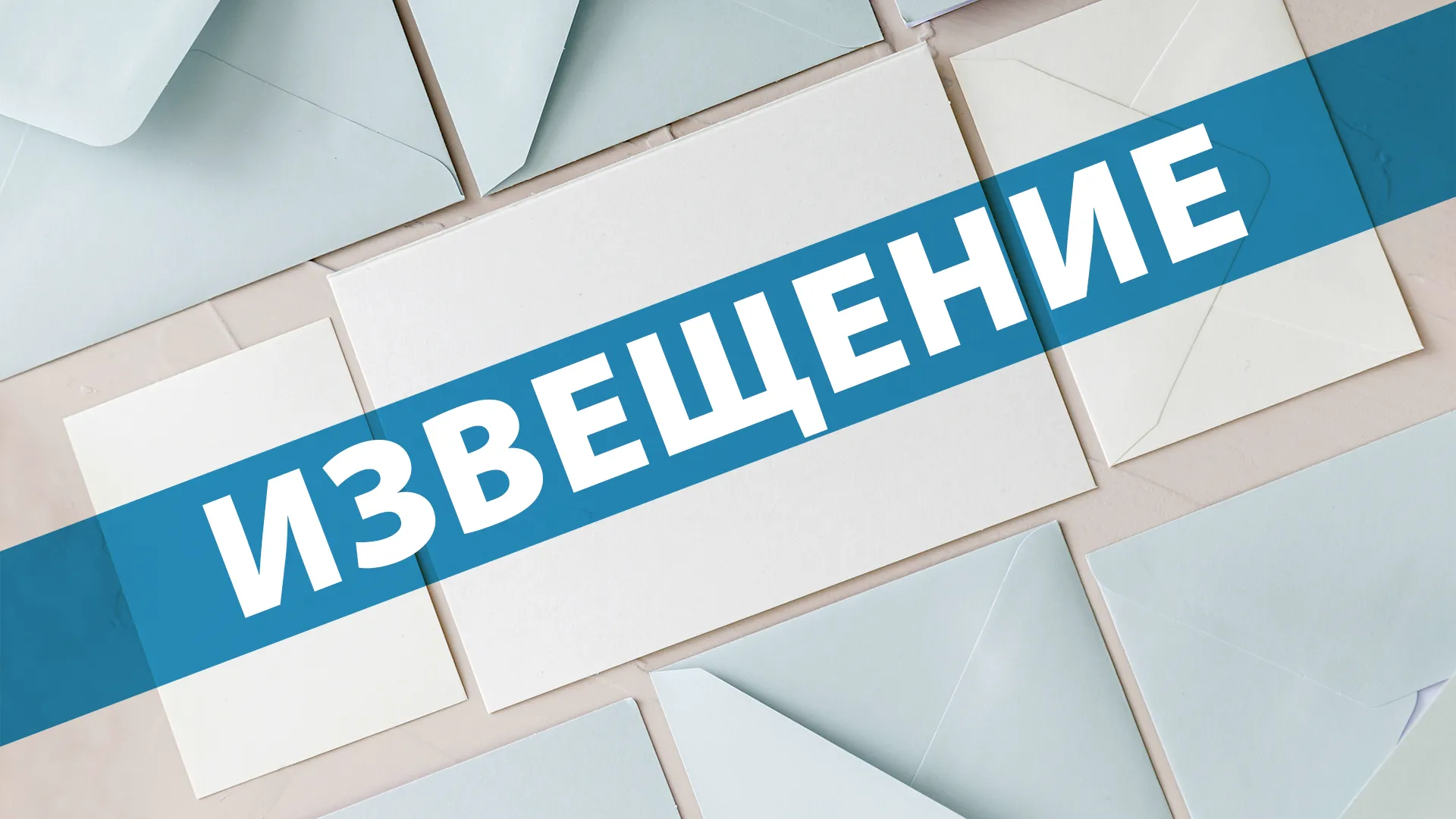 ИЗВЕЩЕНИЕ